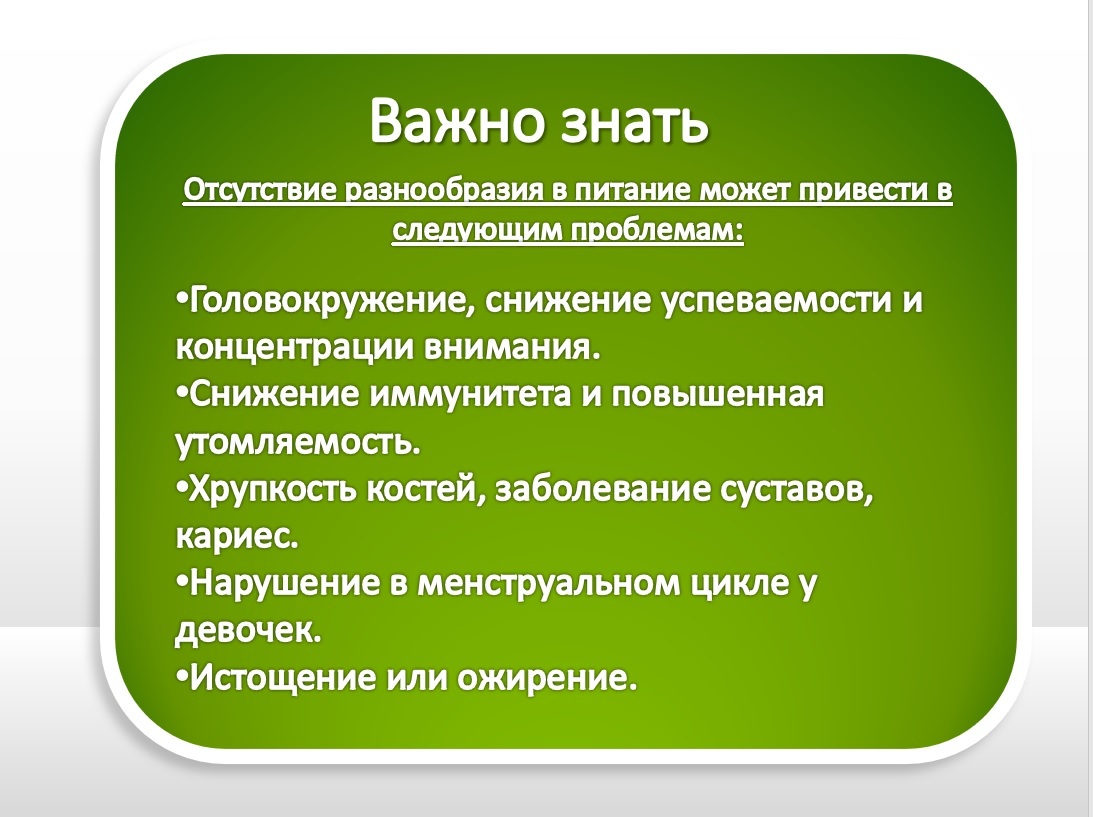 Важно знать

Отсутствие разнообразия в питание может привести в следующим проблемам:

•Головокружение, снижение успеваемости и концентрации внимания.
•Снижение иммунитета и повышенная утомляемость.
•Хрупкость костей, заболевание суставов, кариес.
•Нарушение в менструальном цикле у девочек.
•Истощение или ожирение.